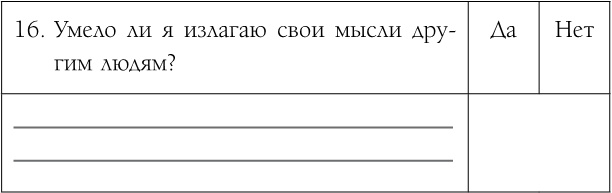 | 16. Умело ли я излагаю свои мысли другим людям? | Да | Нет |
|---|---|---|
| | | |